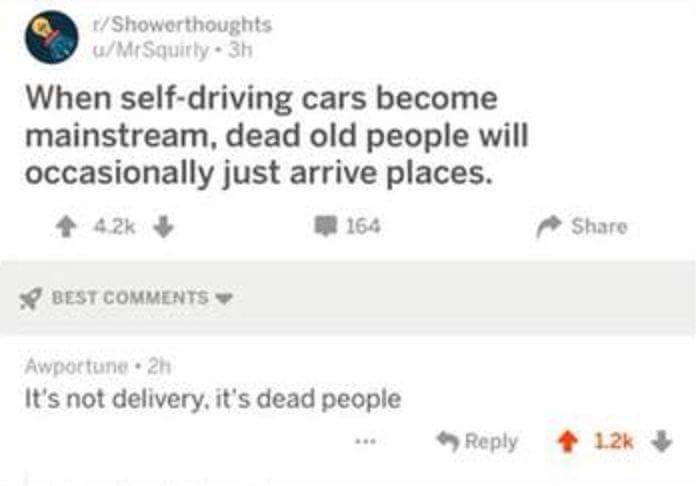 r/Showerthoughts
u/MrSquirly • 3h

When self-driving cars become mainstream, dead old people will occasionally just arrive places.

4.2k 164 Share

BEST COMMENTS

Awportune • 2h
It's not delivery, it's dead people

... Reply 1.2k